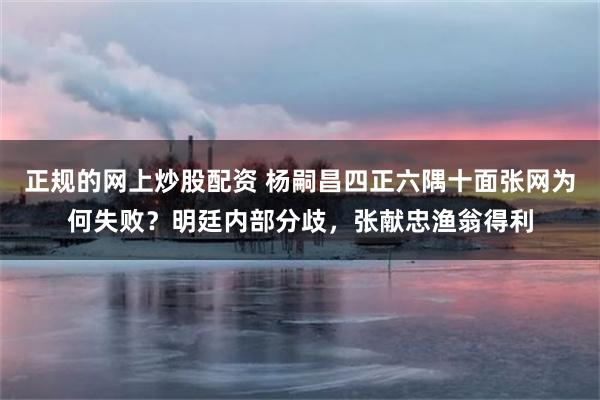 正规的网上炒股配资 杨嗣昌四正六隅十面张网为何失败？明廷内部分歧，张献忠渔翁得利